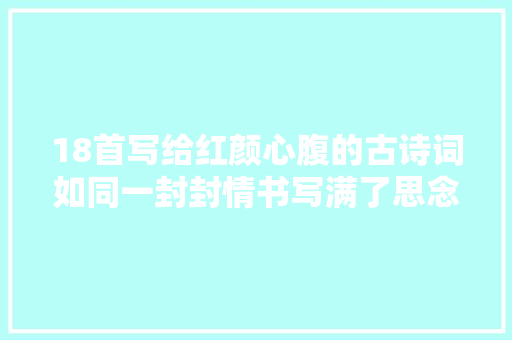 18首写给红颜心腹的古诗词如同一封封情书写满了思念